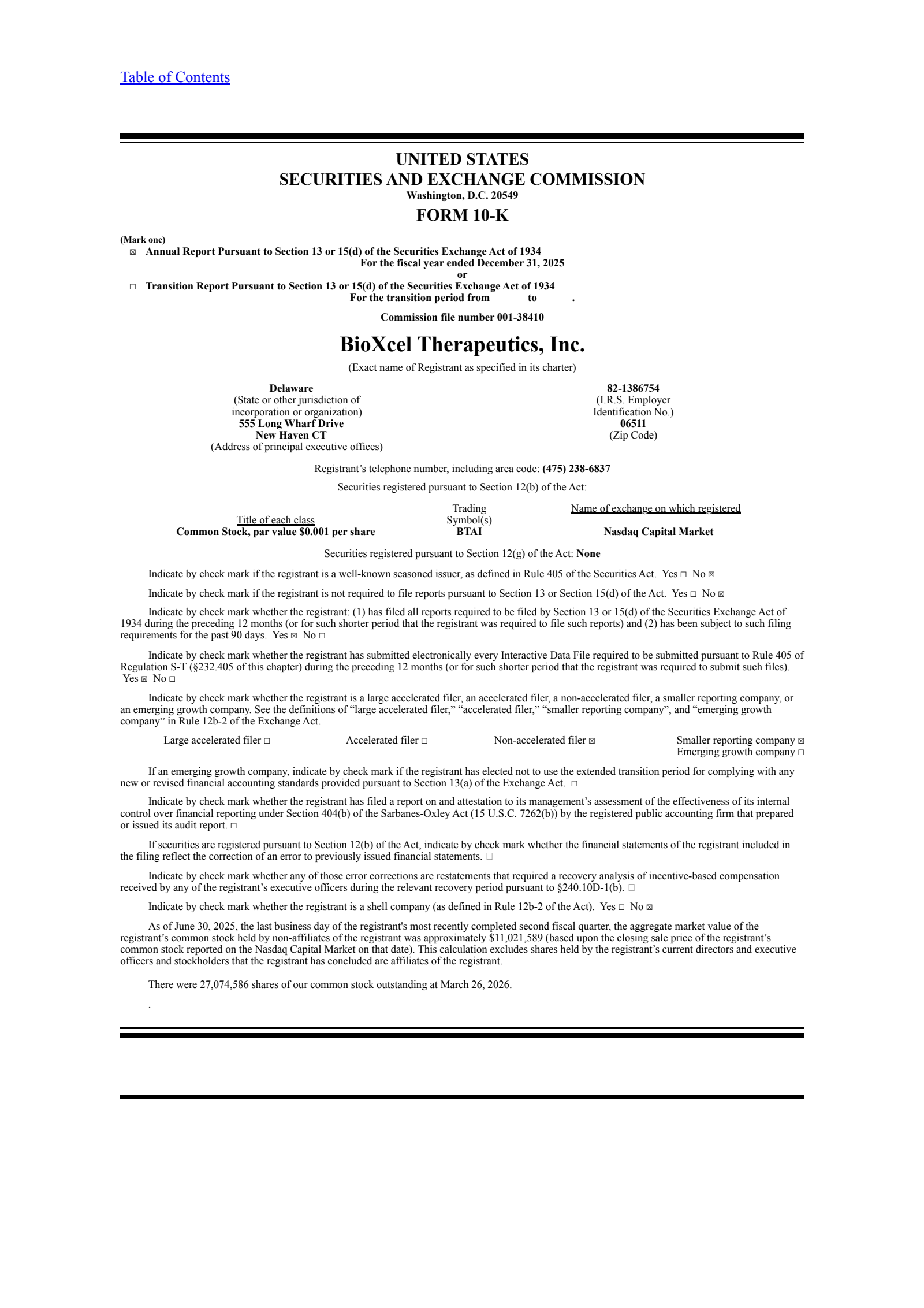 Table of Contents

UNITED STATES
SECURITIES AND EXCHANGE COMMISSION
Washington, D.C. 20549
FORM 10-K

(Mark one)
☒ Annual Report Pursuant to Section 13 or 15(d) of the Securities Exchange Act of 1934
For the fiscal year ended December 31, 2025
or
☐ Transition Report Pursuant to Section 13 or 15(d) of the Securities Exchange Act of 1934
For the transition period from to .

Commission file number 001-38410

BioXcel Therapeutics, Inc.
(Exact name of Registrant as specified in its charter)

Delaware
(State or other jurisdiction of incorporation or organization)
555 Long Wharf Drive
New Haven CT
(Address of principal executive offices)

82-1386754
(I.R.S. Employer Identification No.)
06511
(Zip Code)

Registrant's telephone number, including area code: (475) 238-6837

Securities registered pursuant to Section 12(b) of the Act:

| Title of each class | Trading Symbol(s) | Name of exchange on which registered |
|---|---|---|
| Common Stock, par value $0.001 per share | BTAI | Nasdaq Capital Market |

Securities registered pursuant to Section 12(g) of the Act: None

Indicate by check mark if the registrant is a well-known seasoned issuer, as defined in Rule 405 of the Securities Act. Yes ☐ No ☒

Indicate by check mark if the registrant is not required to file reports pursuant to Section 13 or Section 15(d) of the Act. Yes ☐ No ☒

Indicate by check mark whether the registrant: (1) has filed all reports required to be filed by Section 13 or 15(d) of the Securities Exchange Act of 1934 during the preceding 12 months (or for such shorter period that the registrant was required to file such reports) and (2) has been subject to such filing requirements for the past 90 days. Yes ☒ No ☐

Indicate by check mark whether the registrant has submitted electronically every Interactive Data File required to be submitted pursuant to Rule 405 of Regulation S-T (§232.405 of this chapter) during the preceding 12 months (or for such shorter period that the registrant was required to submit such files). Yes ☒ No ☐

Indicate by check mark whether the registrant is a large accelerated filer, an accelerated filer, a non-accelerated filer, a smaller reporting company, or an emerging growth company. See the definitions of "large accelerated filer," "accelerated filer," "smaller reporting company", and "emerging growth company" in Rule 12b-2 of the Exchange Act.

Large accelerated filer ☐ Accelerated filer ☐ Non-accelerated filer ☒ Smaller reporting company ☒
Emerging growth company ☐

If an emerging growth company, indicate by check mark if the registrant has elected not to use the extended transition period for complying with any new or revised financial accounting standards provided pursuant to Section 13(a) of the Exchange Act. ☐

Indicate by check mark whether the registrant has filed a report on and attestation to its management's assessment of the effectiveness of its internal control over financial reporting under Section 404(b) of the Sarbanes-Oxley Act (15 U.S.C. 7262(b)) by the registered public accounting firm that prepared or issued its audit report. ☐

If securities are registered pursuant to Section 12(b) of the Act, indicate by check mark whether the financial statements of the registrant included in the filing reflect the correction of an error to previously issued financial statements. ☐

Indicate by check mark whether any of those error corrections are restatements that required a recovery analysis of incentive-based compensation received by any of the registrant's executive officers during the relevant recovery period pursuant to §240.10D-1(b). ☐

Indicate by check mark whether the registrant is a shell company (as defined in Rule 12b-2 of the Act). Yes ☐ No ☒

As of June 30, 2025, the last business day of the registrant's most recently completed second fiscal quarter, the aggregate market value of the registrant's common stock held by non-affiliates of the registrant was approximately $11,021,589 (based upon the closing sale price of the registrant's common stock reported on the Nasdaq Capital Market on that date). This calculation excludes shares held by the registrant's current directors and executive officers and stockholders that the registrant has concluded are affiliates of the registrant.

There were 27,074,586 shares of our common stock outstanding at March 26, 2026.

.